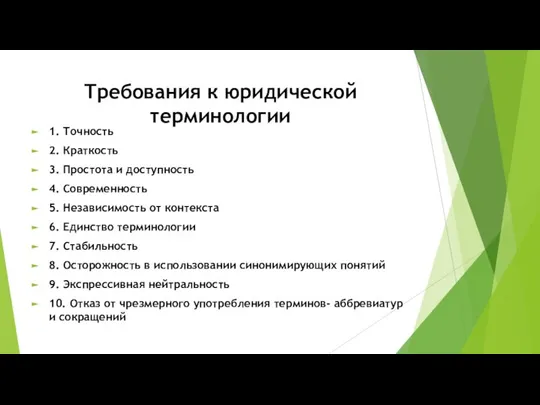 Требования к юридической терминологии

1. Точность
2. Краткость
3. Простота и доступность
4. Современность
5. Независимость от контекста
6. Единство терминологии
7. Стабильность
8. Осторожность в использовании синонимирующих понятий
9. Экспрессивная нейтральность
10. Отказ от чрезмерного употребления терминов- аббревиатур и сокращений